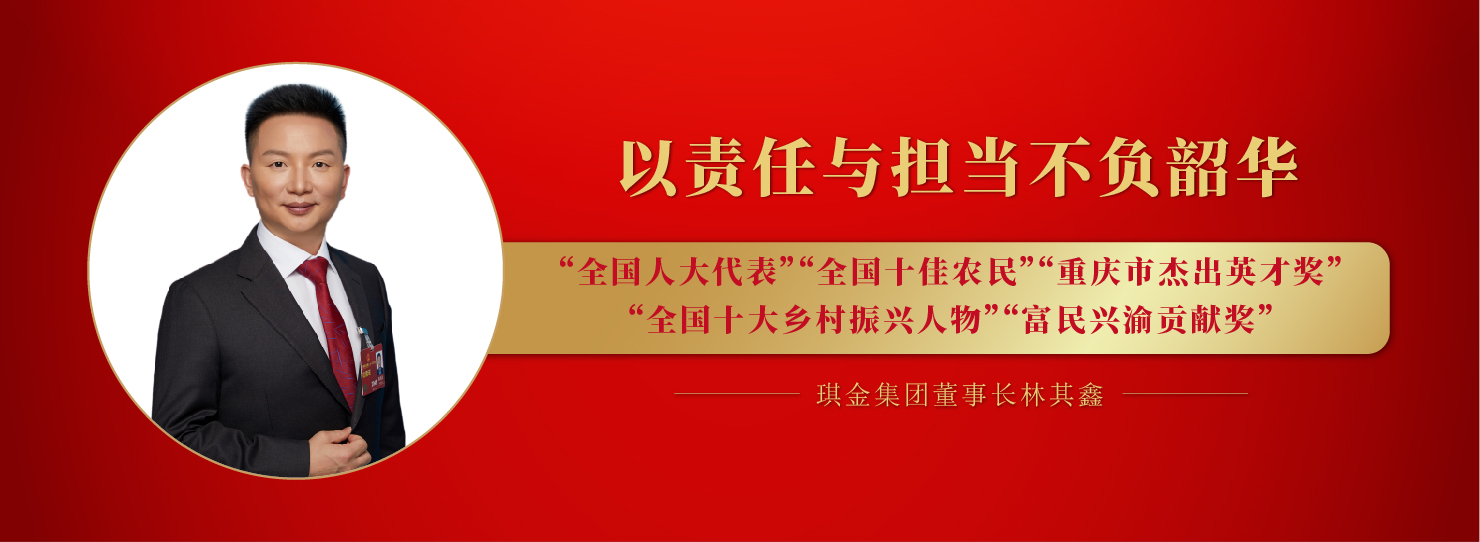 以责任与担当不负韶华

“全国人大代表”“全国十佳农民”“重庆市杰出英才奖”
“全国十大乡村振兴人物”“富民兴渝贡献奖”

琪金集团董事长林其鑫